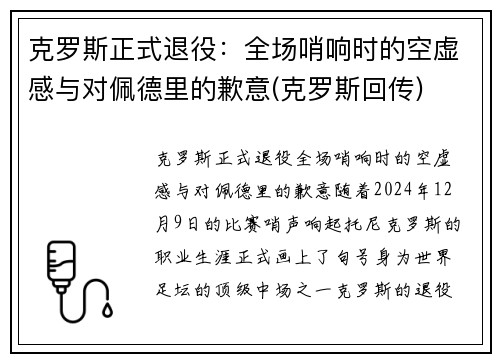 克罗斯正式退役：全场哨响时的空虚感与对佩德里的歉意(克罗斯回传)

克罗斯正式退役全场哨响时的空虚感与对佩德里的歉意随着2024年12月9日的比赛哨声响起托尼克罗斯的职业生涯正式画上了句号身为世界足坛的顶级中场之一克罗斯的退役